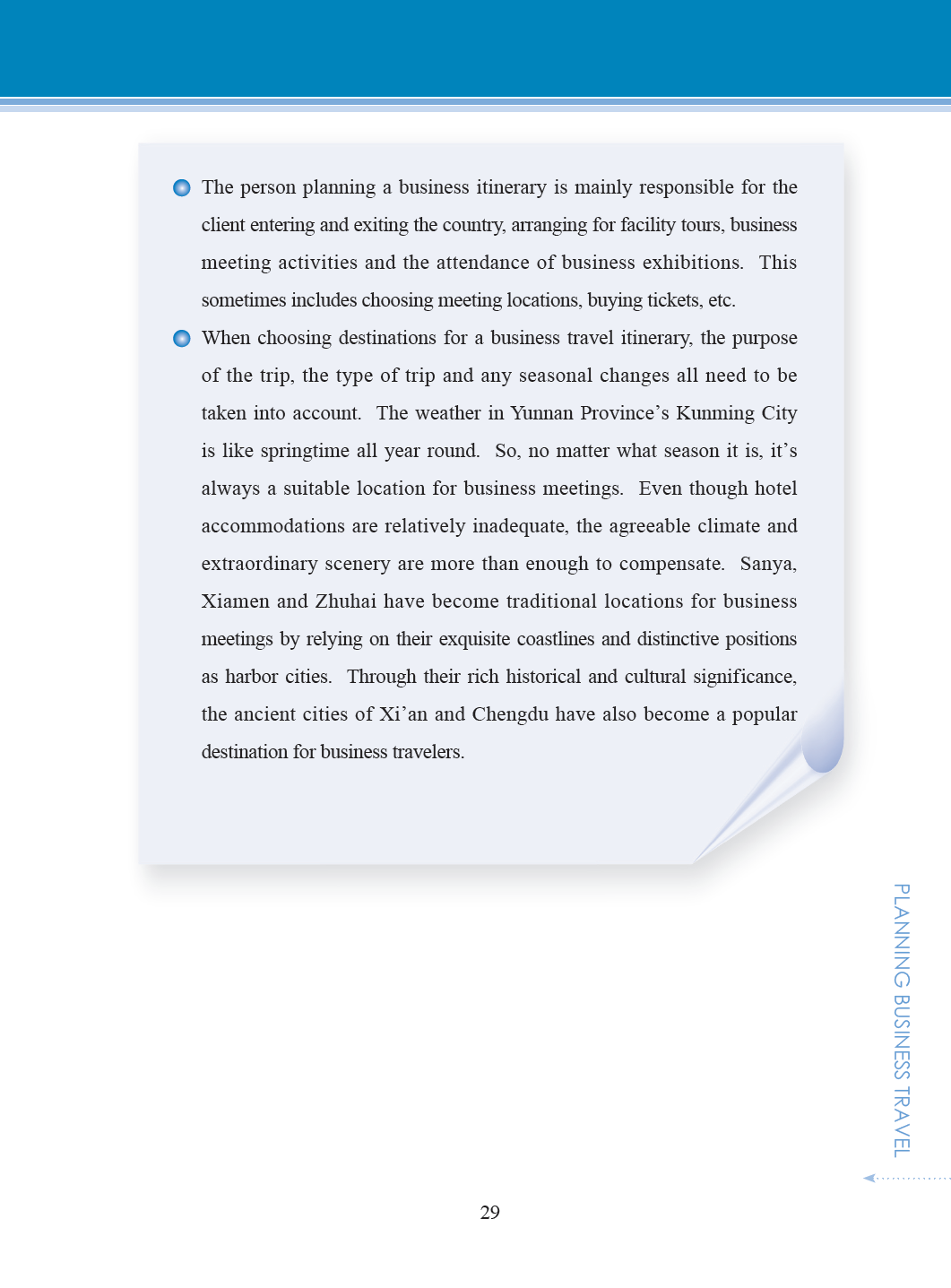 The person planning a business itinerary is mainly responsible for the client entering and exiting the country, arranging for facility tours, business meeting activities and the attendance of business exhibitions. This sometimes includes choosing meeting locations, buying tickets, etc.

When choosing destinations for a business travel itinerary, the purpose of the trip, the type of trip and any seasonal changes all need to be taken into account. The weather in Yunnan Province's Kunming City is like springtime all year round. So, no matter what season it is, it's always a suitable location for business meetings. Even though hotel accommodations are relatively inadequate, the agreeable climate and extraordinary scenery are more than enough to compensate. Sanya, Xiamen and Zhuhai have become traditional locations for business meetings by relying on their exquisite coastlines and distinctive positions as harbor cities. Through their rich historical and cultural significance, the ancient cities of Xi'an and Chengdu have also become a popular destination for business travelers.

PLANNING BUSINESS TRAVEL

29